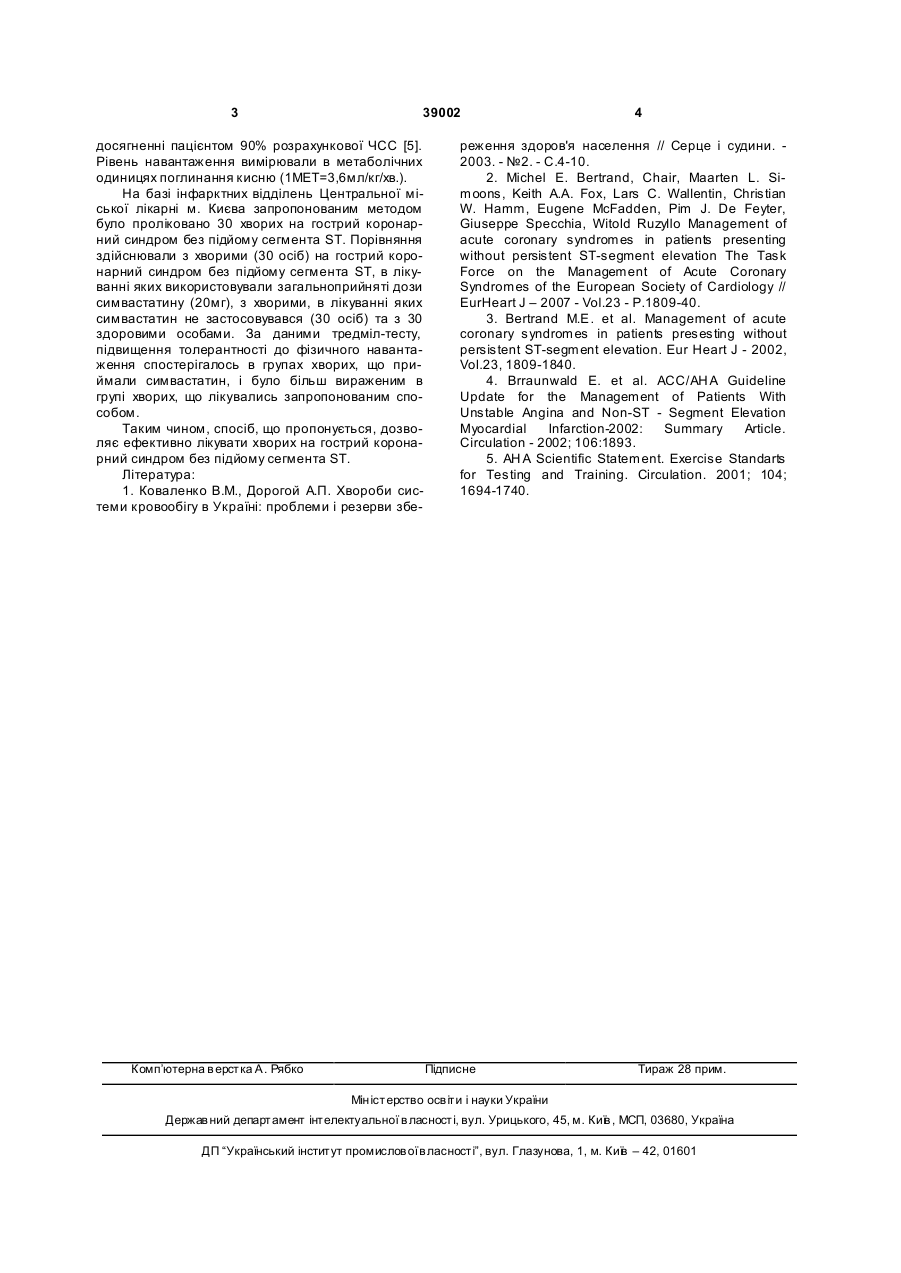 3 39002 4

досягненні пацієнтом 90% розрахункової ЧСС [5]. Рівень навантаження вимірювали в метаболічних одиницях поглинання кисню (1МЕТ=3,6мл/кг/хв.).

На базі інфарктних відділень Центральної міської лікарні м. Києва запропонованим методом було проліковано 30 хворих на гострий коронарний синдром без підйому сегмента ST. Порівняння здійснювали з хворими (30 осіб) на гострий коронарний синдром без підйому сегмента ST, в лікуванні яких використовували загальноприйняті дози симвастатину (20мг), з хворими, в лікуванні яких симвастатин не застосовувався (30 осіб) та з 30 здоровими особами. За даними тредміл-тесту, підвищення толерантності до фізичного навантаження спостерігалось в групах хворих, що приймали симвастатин, і було більш вираженим в групі хворих, що лікувались запропонованим способом.

Таким чином, спосіб, що пропонується, дозволяє ефективно лікувати хворих на гострий коронарний синдром без підйому сегмента ST.

Література:

1. Коваленко В.М., Дорогой А.П. Хвороби системи кровообігу в Україні: проблеми і резерви збереження здоров'я населення // Серце і судини. - 2003. - №2. - С.4-10.

2. Michel E. Bertrand, Chair, Maarten L. Simoons, Keith A.A. Fox, Lars C. Wallentin, Christian W. Hamm, Eugene McFadden, Pim J. De Feyter, Giuseppe Specchia, Witold Ruzyllo Management of acute coronary syndromes in patients presenting without persistent ST-segment elevation The Task Force on the Management of Acute Coronary Syndromes of the European Society of Cardiology // EurHeart J – 2007 - Vol.23 - P.1809-40.

3. Bertrand M.E. et al. Management of acute coronary syndromes in patients presesting without persistent ST-segment elevation. Eur Heart J - 2002, Vol.23, 1809-1840.

4. Brraunwald E. et al. ACC/AHA Guideline Update for the Management of Patients With Unstable Angina and Non-ST - Segment Elevation Myocardial Infarction-2002: Summary Article. Circulation - 2002; 106:1893.

5. AHA Scientific Statement. Exercise Standarts for Testing and Training. Circulation. 2001; 104; 1694-1740.

Комп'ютерна верстка А. Рябко Підписне Тираж 28 прим.

Міністерство освіти і науки України

Державний департамент інтелектуальної власності, вул. Урицького, 45, м. Київ, МСП, 03680, Україна

ДП "Український інститут промислової власності", вул. Глазунова, 1, м. Київ – 42, 01601